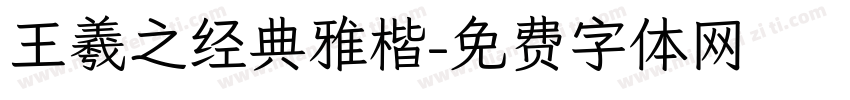 王羲之经典雅楷-免费字体网